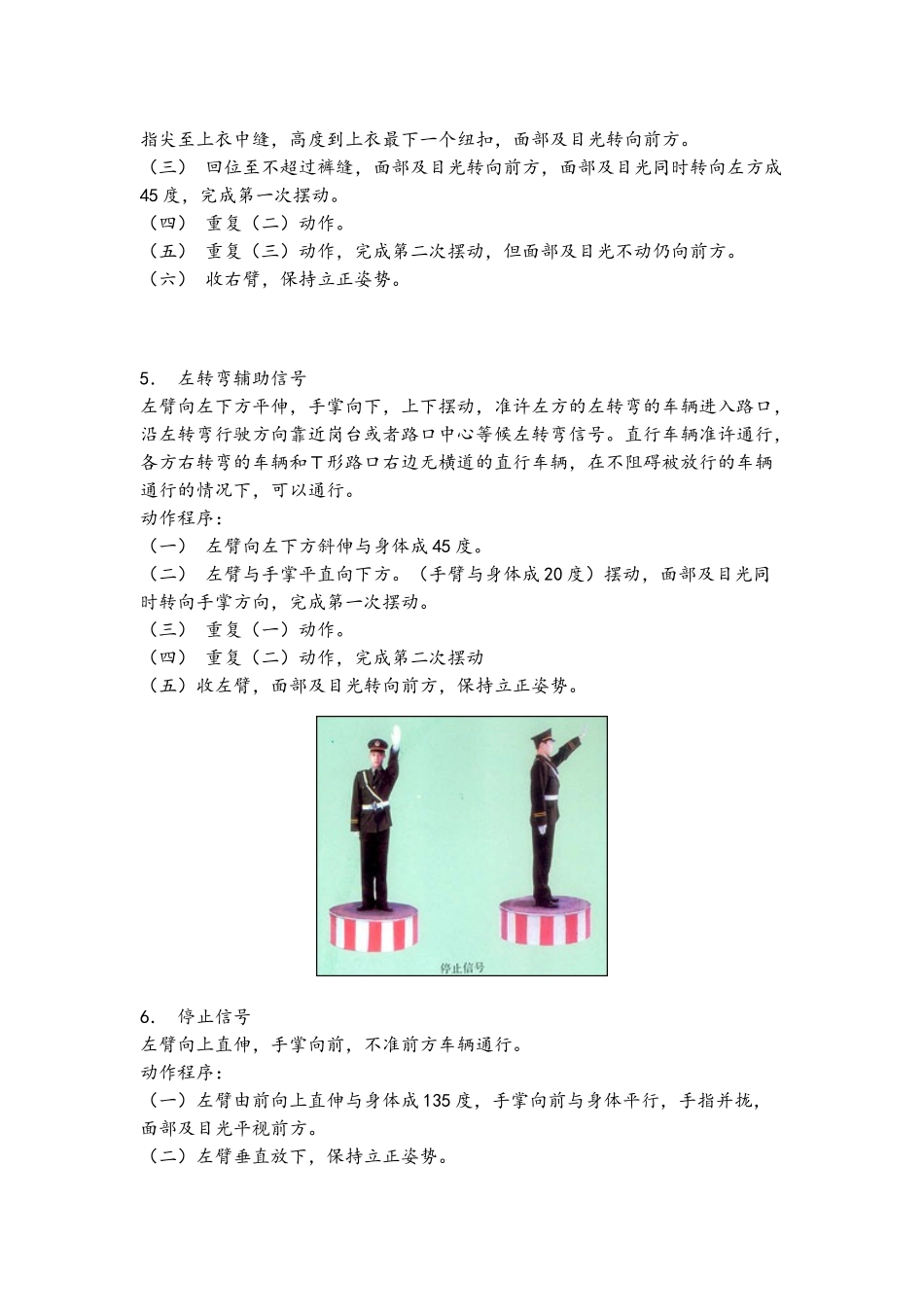 指尖至上衣中缝，高度到上衣最下一个纽扣，面部及目光转向前方。
（三） 回位至不超过裤缝，面部及目光转向前方，面部及目光同时转向左方成45度，完成第一次摆动。
（四） 重复（二）动作。
（五） 重复（三）动作，完成第二次摆动，但面部及目光不动仍向前方。
（六） 收右臂，保持立正姿势。

5． 左转弯辅助信号
左臂向左下方平伸，手掌向下，上下摆动，准许左方的左转弯的车辆进入路口，沿左转弯行驶方向靠近岗台或者路口中心等候左转弯信号。直行车辆准许通行，各方右转弯的车辆和T形路口右边无横道的直行车辆，在不阻碍被放行的车辆通行的情况下，可以通行。
动作程序：
（一） 左臂向左下方斜伸与身体成45度。
（二） 左臂与手掌平直向下方。（手臂与身体成20度）摆动，面部及目光同时转向手掌方向，完成第一次摆动。
（三） 重复（一）动作。
（四） 重复（二）动作，完成第二次摆动
（五）收左臂，面部及目光转向前方，保持立正姿势。

停止信号

6． 停止信号
左臂向上直伸，手掌向前，不准前方车辆通行。
动作程序：
（一）左臂由前向上直伸与身体成135度，手掌向前与身体平行，手指并拢，面部及目光平视前方。
（二）左臂垂直放下，保持立正姿势。